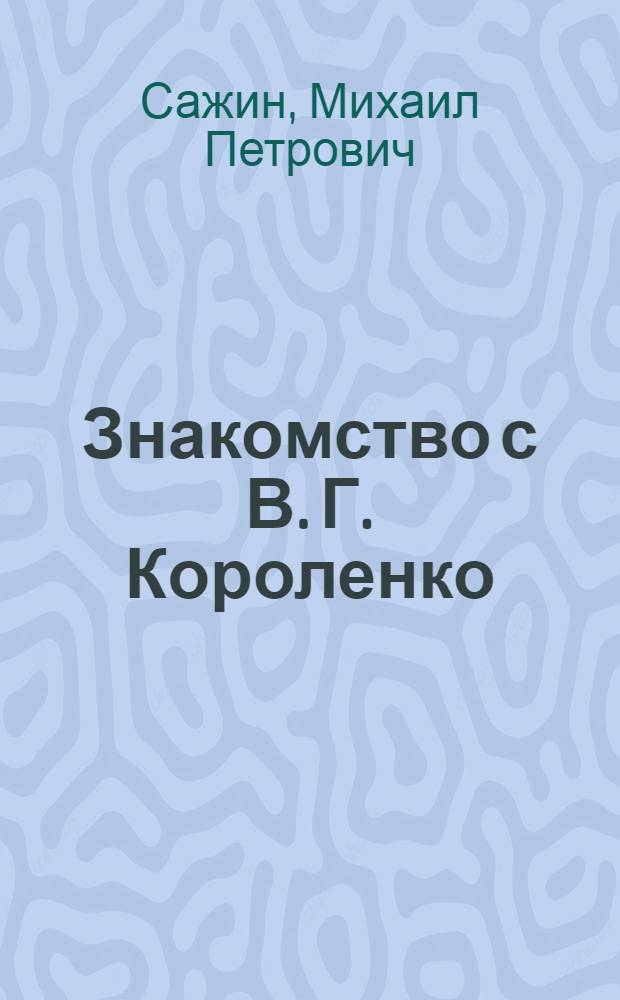 Сажин, Михаил Петрович

Знакомство с В. Г. Короленко